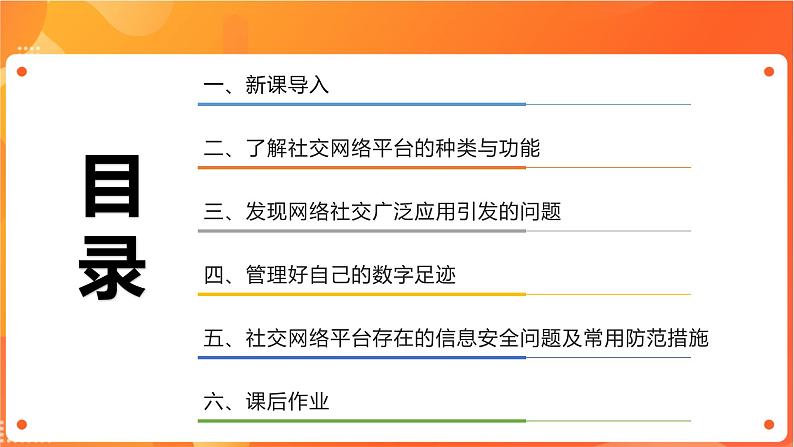 目录

一、新课导入

二、了解社交网络平台的种类与功能

三、发现网络社交广泛应用引发的问题

四、管理好自己的数字足迹

五、社交网络平台存在的信息安全问题及常用防范措施

六、课后作业